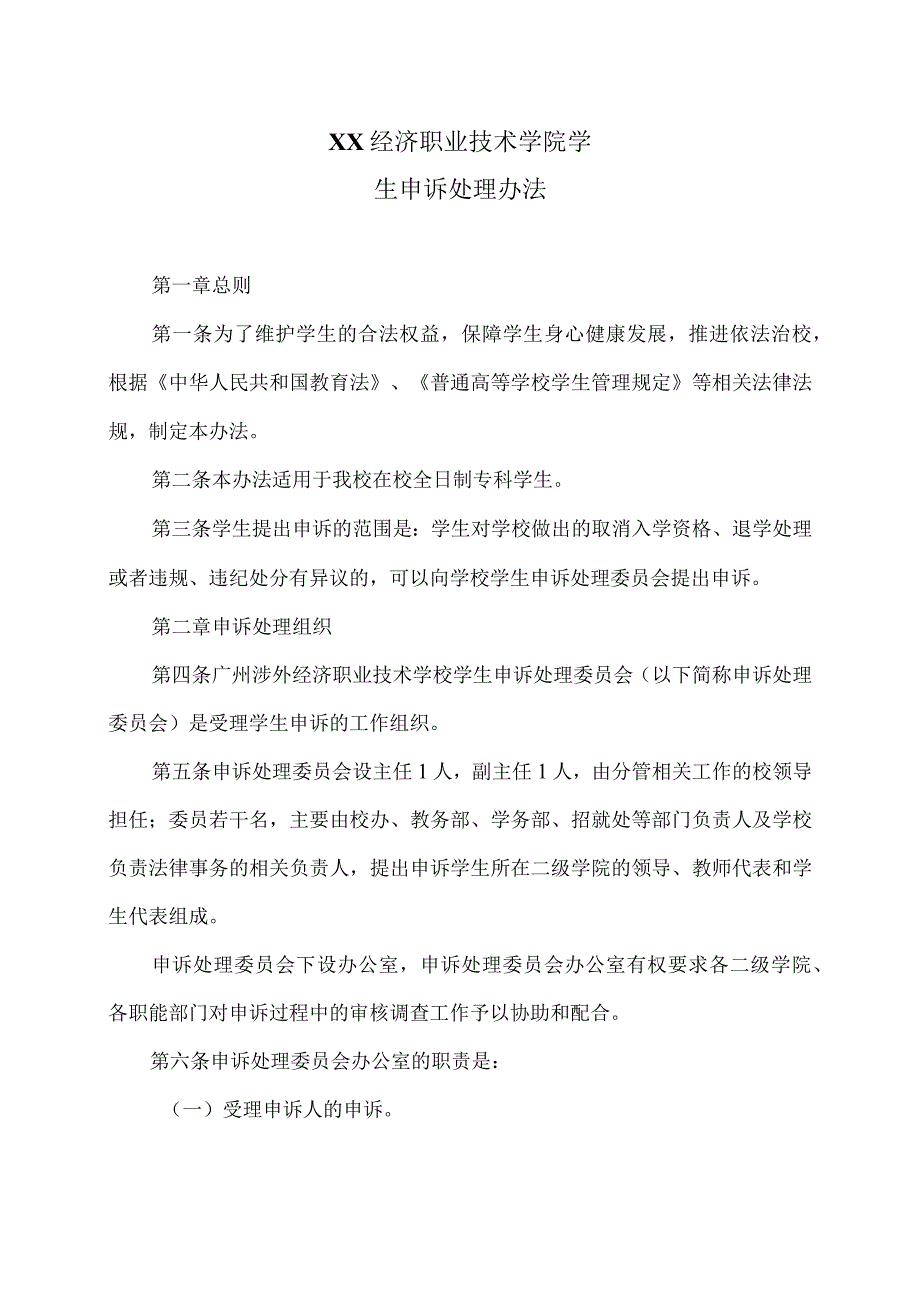 XX经济职业技术学院学
生申诉处理办法

第一章总则

第一条为了维护学生的合法权益，保障学生身心健康发展，推进依法治校，根据《中华人民共和国教育法》、《普通高等学校学生管理规定》等相关法律法规，制定本办法。

第二条本办法适用于我校在校全日制专科学生。

第三条学生提出申诉的范围是：学生对学校做出的取消入学资格、退学处理或者违规、违纪处分有异议的，可以向学校学生申诉处理委员会提出申诉。

第二章申诉处理组织

第四条广州涉外经济职业技术学校学生申诉处理委员会（以下简称申诉处理委员会）是受理学生申诉的工作组织。

第五条申诉处理委员会设主任1人，副主任1人，由分管相关工作的校领导担任；委员若干名，主要由校办、教务部、学务部、招就处等部门负责人及学校负责法律事务的相关负责人，提出申诉学生所在二级学院的领导、教师代表和学生代表组成。

申诉处理委员会下设办公室，申诉处理委员会办公室有权要求各二级学院、各职能部门对申诉过程中的审核调查工作予以协助和配合。

第六条申诉处理委员会办公室的职责是：

（一）受理申诉人的申诉。